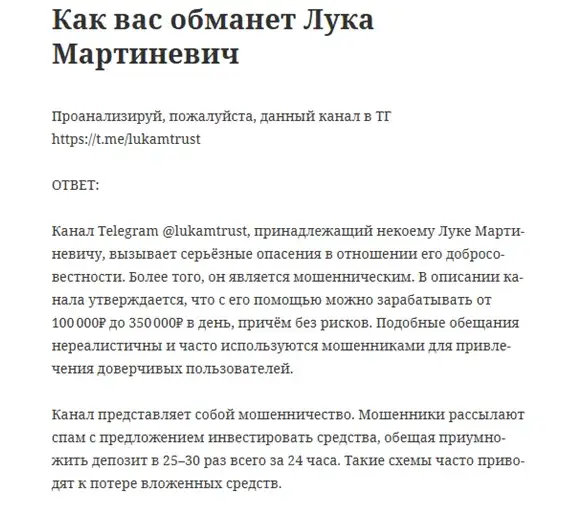 Как вас обманет Лука Мартиневич

Проанализируй, пожалуйста, данный канал в ТГ https://t.me/lukamtrust

ОТВЕТ:

Канал Telegram @lukamtrust, принадлежащий некоему Луке Мартиневичу, вызывает серьёзные опасения в отношении его добросовестности. Более того, он является мошенническим. В описании канала утверждается, что с его помощью можно зарабатывать от 100 000₽ до 350 000₽ в день, причём без рисков. Подобные обещания нереалистичны и часто используются мошенниками для привлечения доверчивых пользователей.

Канал представляет собой мошенничество. Мошенники рассылают спам с предложением инвестировать средства, обещая приумножить депозит в 25–30 раз всего за 24 часа. Такие схемы часто приводят к потере вложенных средств.